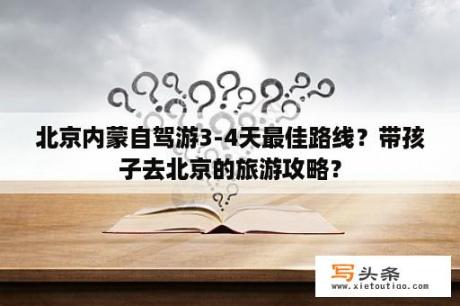 北京内蒙自驾游3-4天最佳路线？带孩子去北京的旅游攻略？

写头条
www.xietoutiao.com